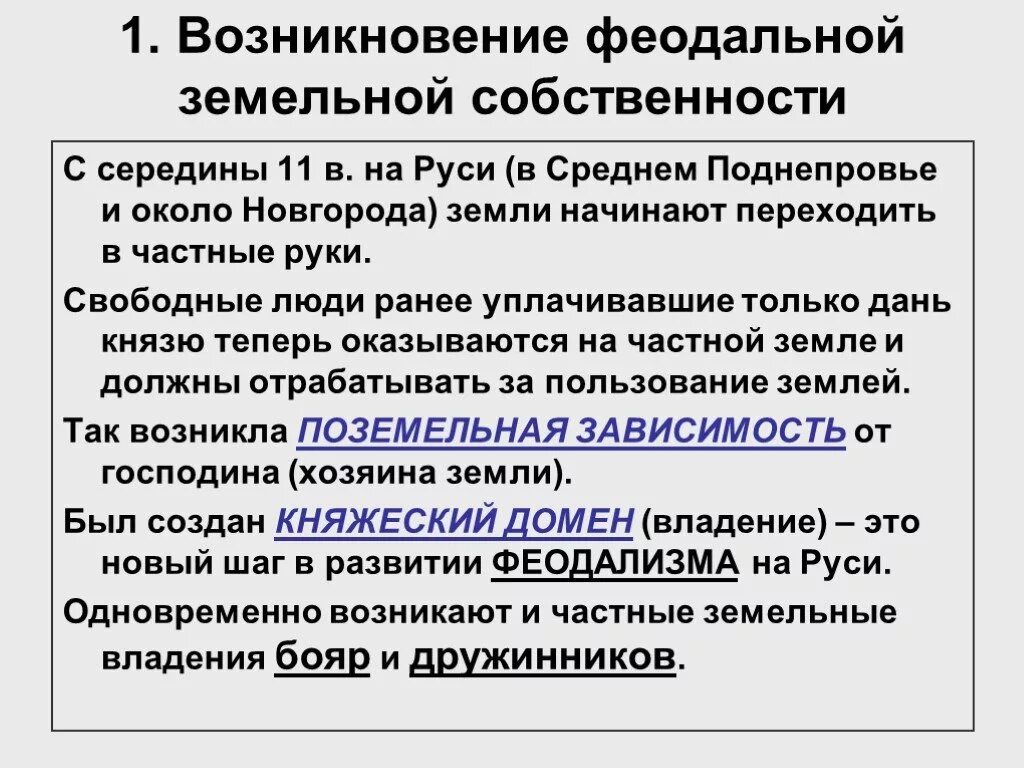 1. Возникновение феодальной земельной собственности

С середины 11 в. на Руси (в Среднем Поднепровье и около Новгорода) земли начинают переходить в частные руки.

Свободные люди ранее уплачивавшие только дань князю теперь оказываются на частной земле и должны отрабатывать за пользование землей.

Так возникла ПОЗЕМЕЛЬНАЯ ЗАВИСИМОСТЬ от господина (хозяина земли).

Был создан КНЯЖЕСКИЙ ДОМЕН (владение) – это новый шаг в развитии ФЕОДАЛИЗМА на Руси.

Одновременно возникают и частные земельные владения бояр и дружинников.